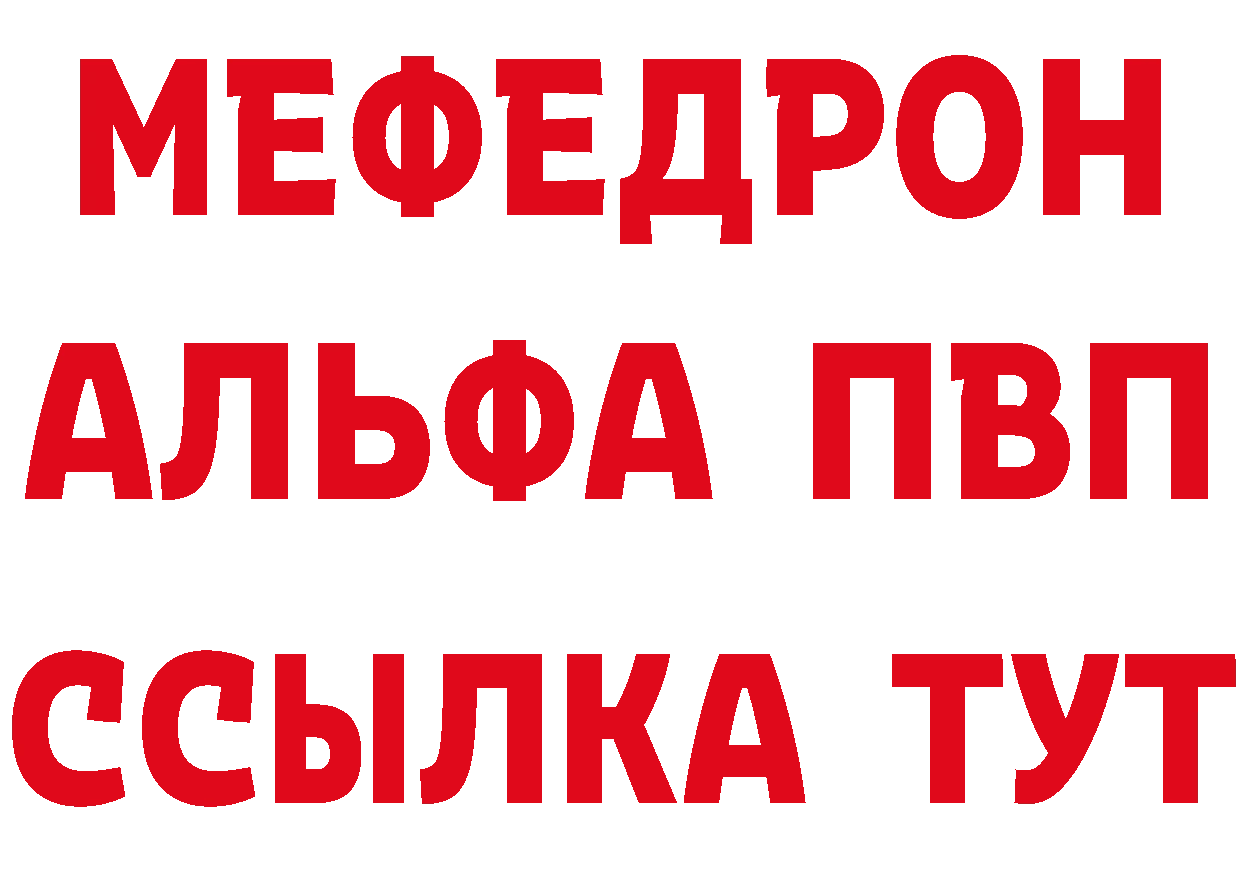 МЕФЕДРОН
АЛЬФА ПВП
ССЫЛКА ТУТ